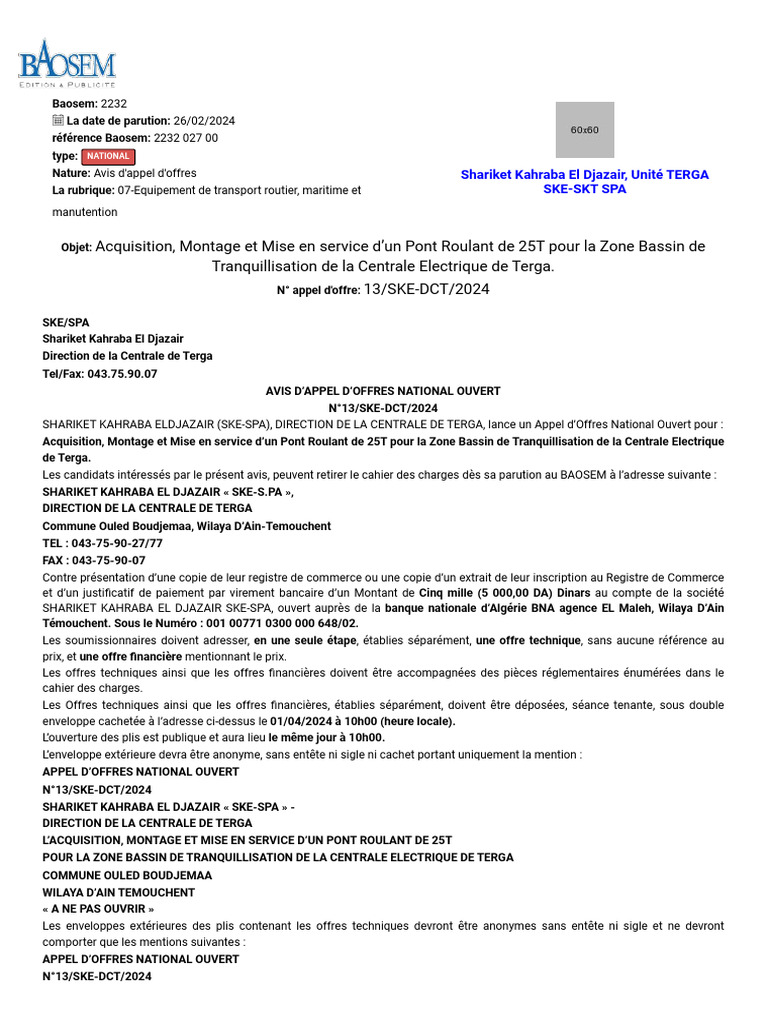 BAOSEM
EDITION & PUBLICITE

Baosem: 2232
La date de parution: 26/02/2024
référence Baosem: 2232 027 00
type: NATIONAL
Nature: Avis d'appel d'offres
La rubrique: 07-Equipement de transport routier, maritime et manutention

60x60

Shariket Kahraba El Djazair, Unité TERGA
SKE-SKT SPA

Objet: Acquisition, Montage et Mise en service d'un Pont Roulant de 25T pour la Zone Bassin de Tranquillisation de la Centrale Electrique de Terga.

N° appel d'offre: 13/SKE-DCT/2024

SKE/SPA
Shariket Kahraba El Djazair
Direction de la Centrale de Terga
Tel/Fax: 043.75.90.07

AVIS D'APPEL D'OFFRES NATIONAL OUVERT
N°13/SKE-DCT/2024

SHARIKET KAHRABA ELDJAZAIR (SKE-SPA), DIRECTION DE LA CENTRALE DE TERGA, lance un Appel d'Offres National Ouvert pour : Acquisition, Montage et Mise en service d'un Pont Roulant de 25T pour la Zone Bassin de Tranquillisation de la Centrale Electrique de Terga.

Les candidats intéressés par le présent avis, peuvent retirer le cahier des charges dès sa parution au BAOSEM à l'adresse suivante :
SHARIKET KAHRABA EL DJAZAIR « SKE-S.PA »,
DIRECTION DE LA CENTRALE DE TERGA
Commune Ouled Boudjemaa, Wilaya D'Ain-Temouchent
TEL : 043-75-90-27/77
FAX : 043-75-90-07

Contre présentation d'une copie de leur registre de commerce ou une copie d'un extrait de leur inscription au Registre de Commerce et d'un justificatif de paiement par virement bancaire d'un Montant de Cinq mille (5 000,00 DA) Dinars au compte de la société SHARIKET KAHRABA EL DJAZAIR SKE-SPA, ouvert auprès de la banque nationale d'Algérie BNA agence EL Maleh, Wilaya D'Ain Témouchent. Sous le Numéro : 001 00771 0300 000 648/02.

Les soumissionnaires doivent adresser, en une seule étape, établies séparément, une offre technique, sans aucune référence au prix, et une offre financière mentionnant le prix.

Les offres techniques ainsi que les offres financières doivent être accompagnées des pièces réglementaires énumérées dans le cahier des charges.

Les Offres techniques ainsi que les offres financières, établies séparément, doivent être déposées, séance tenante, sous double enveloppe cachetée à l'adresse ci-dessus le 01/04/2024 à 10h00 (heure locale).

L'ouverture des plis est publique et aura lieu le même jour à 10h00.

L'enveloppe extérieure devra être anonyme, sans entête ni sigle ni cachet portant uniquement la mention :
APPEL D'OFFRES NATIONAL OUVERT
N°13/SKE-DCT/2024
SHARIKET KAHRABA EL DJAZAIR « SKE-SPA » -
DIRECTION DE LA CENTRALE DE TERGA
L'ACQUISITION, MONTAGE ET MISE EN SERVICE D'UN PONT ROULANT DE 25T
POUR LA ZONE BASSIN DE TRANQUILLISATION DE LA CENTRALE ELECTRIQUE DE TERGA
COMMUNE OULED BOUDJEMAA
WILAYA D'AIN TEMOUCHENT
« A NE PAS OUVRIR »

Les enveloppes extérieures des plis contenant les offres techniques devront être anonymes sans entête ni sigle et ne devront comporter que les mentions suivantes :
APPEL D'OFFRES NATIONAL OUVERT
N°13/SKE-DCT/2024